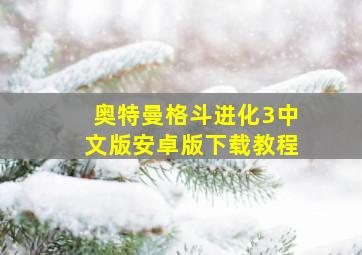 奥特曼格斗进化3中文版安卓版下载教程